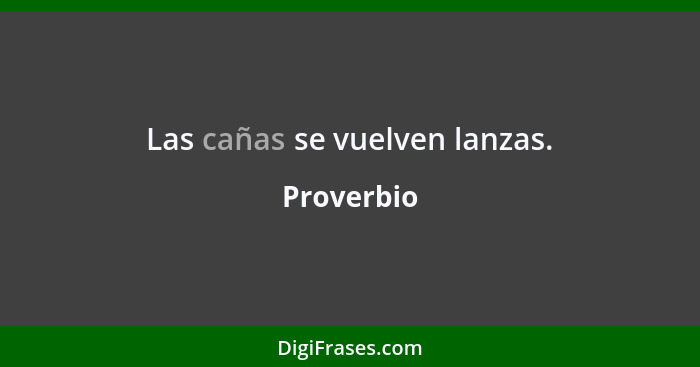 Las cañas se vuelven lanzas.

Proverbio

DigiFrases.com